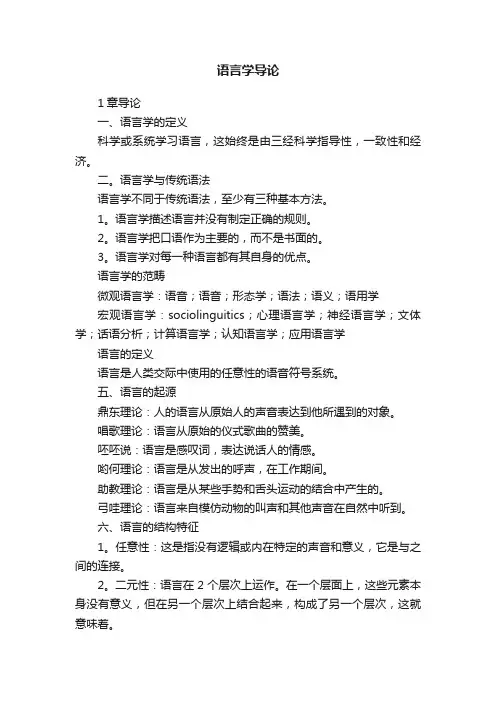 语言学导论

1 章导论

一、语言学的定义

科学或系统学习语言，这始终是由三经科学指导性，一致性和经济。

二。语言学与传统语法

语言学不同于传统语法，至少有三种基本方法。

1。语言学描述语言并没有制定正确的规则。

2。语言学把口语作为主要的，而不是书面的。

3。语言学对每一种语言都有其自身的优点。

语言学的范畴

微观语言学：语音；语音；形态学；语法；语义；语用学

宏观语言学：sociolinguitics；心理语言学；神经语言学；文体学；话语分析；计算语言学；认知语言学；应用语言学

语言的定义

语言是人类交际中使用的任意性的语音符号系统。

五、语言的起源

鼎东理论：人的语言从原始人的声音表达到他所遇到的对象。

唱歌理论：语言从原始的仪式歌曲的赞美。

呸呸说：语言是感叹词，表达说话人的情感。

哟何理论：语言是从发出的呼声，在工作期间。

助教理论：语言是从某些手势和舌头运动的结合中产生的。

弓哇理论：语言来自模仿动物的叫声和其他声音在自然中听到。

六、语言的结构特征

1。任意性：这是指没有逻辑或内在特定的声音和意义，它是与之间的连接。

2。二元性：语言在 2 个层次上运作。在一个层面上，这些元素本身没有意义，但在另一个层次上结合起来，构成了另一个层次，这就意味着。